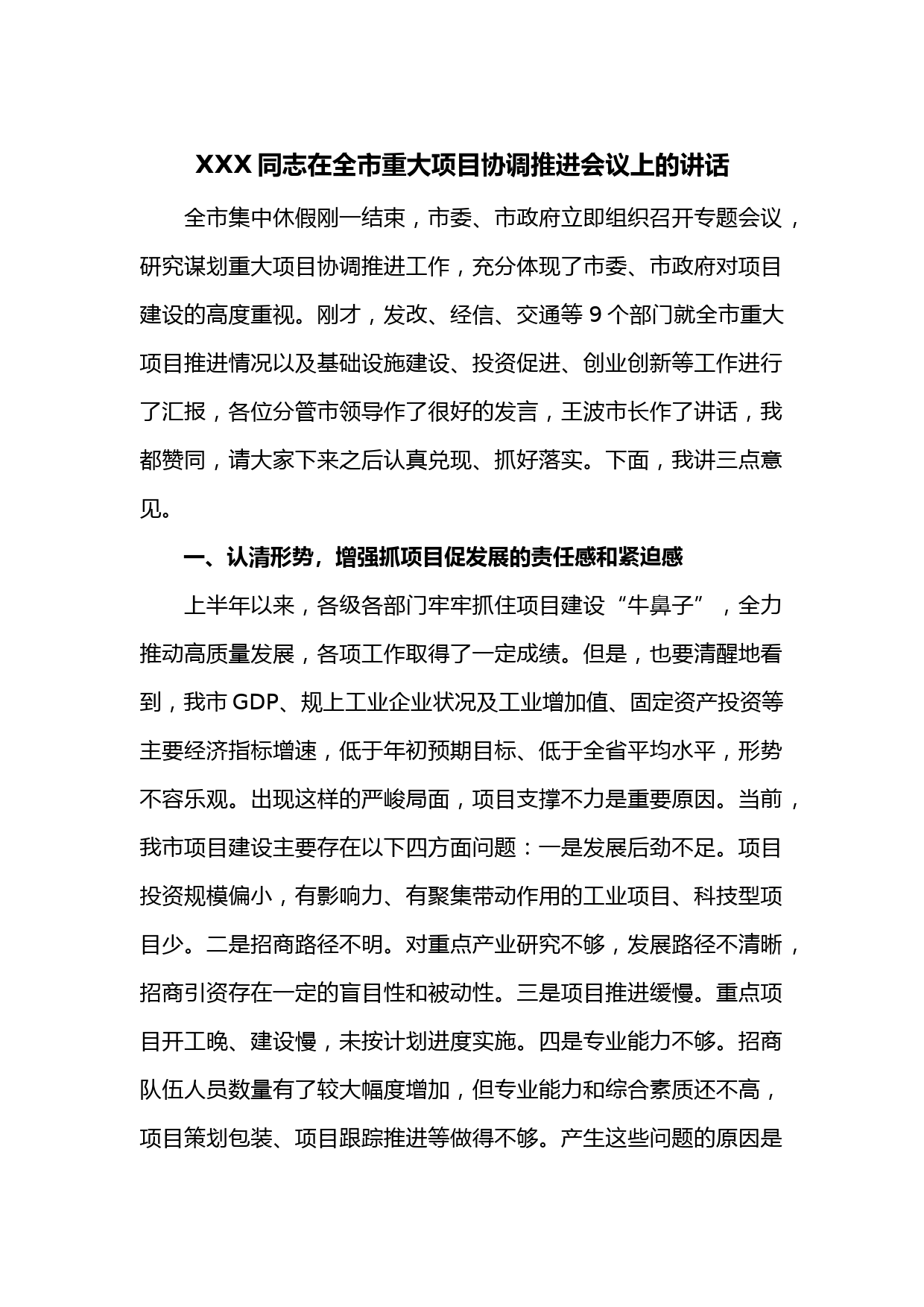 XXX 同志在全市重大项目协调推进会议上的讲话

全市集中休假刚一结束，市委、市政府立即组织召开专题会议，研究谋划重大项目协调推进工作，充分体现了市委、市政府对项目建设的高度重视。刚才，发改、经信、交通等 9 个部门就全市重大项目推进情况以及基础设施建设、投资促进、创业创新等工作进行了汇报，各位分管市领导作了很好的发言，王波市长作了讲话，我都赞同，请大家下来之后认真兑现、抓好落实。下面，我讲三点意见。

一、认清形势，增强抓项目促发展的责任感和紧迫感

上半年以来，各级各部门牢牢抓住项目建设“牛鼻子”，全力推动高质量发展，各项工作取得了一定成绩。但是，也要清醒地看到，我市 GDP、规上工业企业状况及工业增加值、固定资产投资等主要经济指标增速，低于年初预期目标、低于全省平均水平，形势不容乐观。出现这样的严峻局面，项目支撑不力是重要原因。当前，我市项目建设主要存在以下四方面问题：一是发展后劲不足。项目投资规模偏小，有影响力、有聚集带动作用的工业项目、科技型项目少。二是招商路径不明。对重点产业研究不够，发展路径不清晰，招商引资存在一定的盲目性和被动性。三是项目推进缓慢。重点项目开工晚、建设慢，未按计划进度实施。四是专业能力不够。招商队伍人员数量有了较大幅度增加，但专业能力和综合素质还不高，项目策划包装、项目跟踪推进等做得不够。产生这些问题的原因是